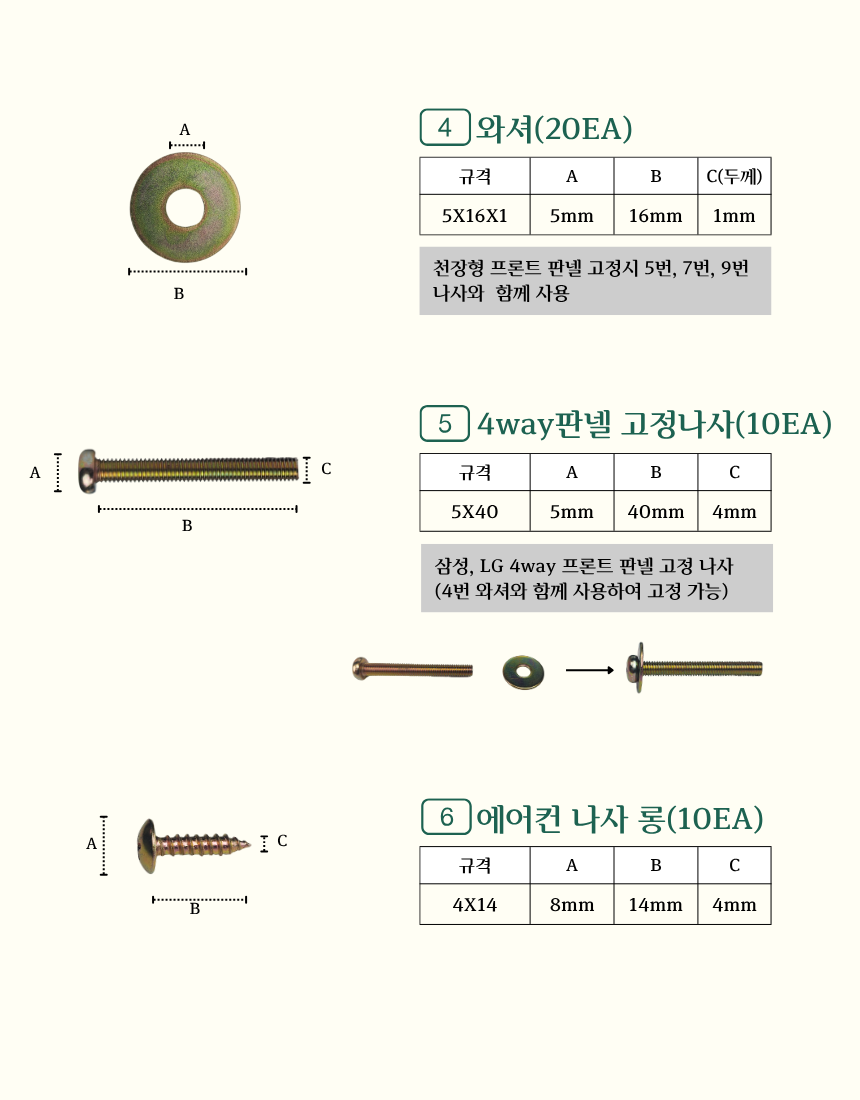 A

B

4 와셔(20EA)

| 규격 | A | B | C(두께) |
|---|---|---|---|
| 5X16X1 | 5mm | 16mm | 1mm |

천장형 프론트 판넬 고정시 5번, 7번, 9번 나사와 함께 사용

A

C

B

5 4way판넬 고정나사(10EA)

| 규격 | A | B | C |
|---|---|---|---|
| 5X40 | 5mm | 40mm | 4mm |

삼성, LG 4way 프론트 판넬 고정 나사 (4번 와셔와 함께 사용하여 고정 가능)

A

C

B

6 에어컨 나사 롱(10EA)

| 규격 | A | B | C |
|---|---|---|---|
| 4X14 | 8mm | 14mm | 4mm |